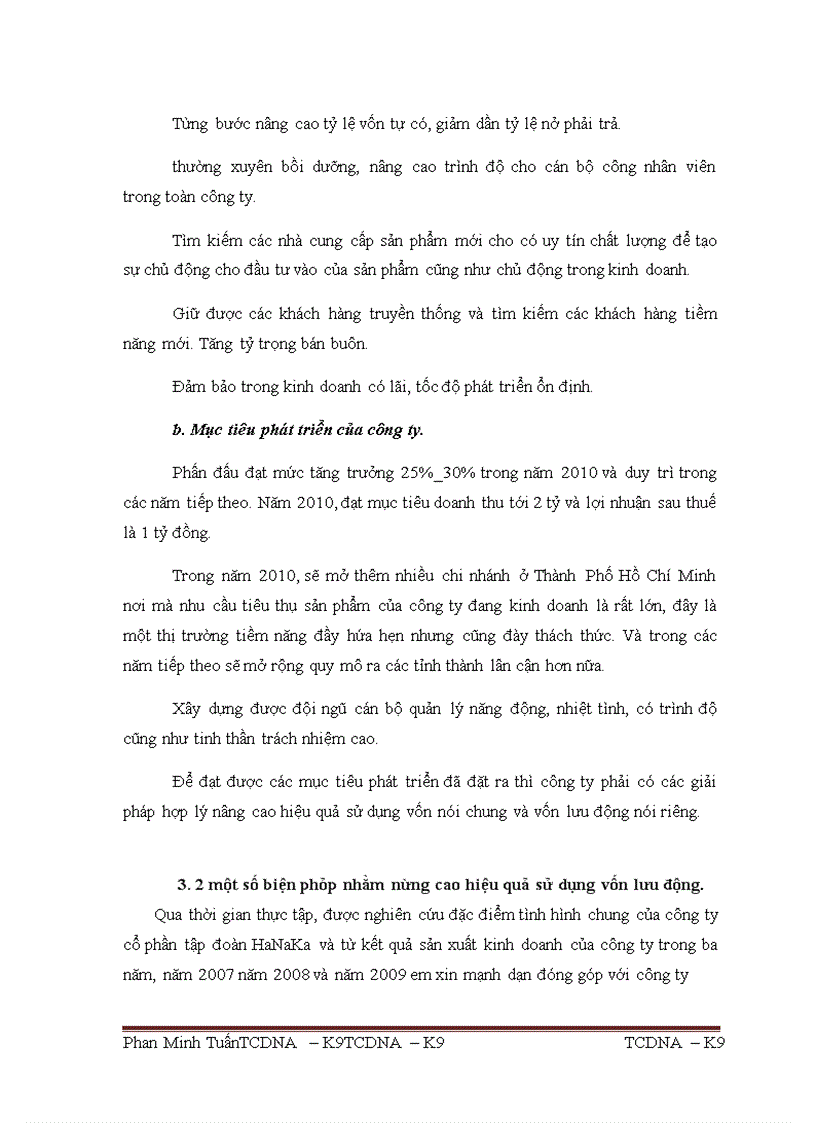 Từng bước nâng cao tỷ lệ vốn tự có, giảm dần tỷ lệ nở phải trả.

thường xuyên bồi dưỡng, nâng cao trình độ cho cán bộ công nhân viên trong toàn công ty.

Tìm kiếm các nhà cung cấp sản phẩm mới cho có uy tín chất lượng để tạo sự chủ động cho đầu tư vào của sản phẩm cũng như chủ động trong kinh doanh.

Giữ được các khách hàng truyền thống và tìm kiếm các khách hàng tiềm năng mới. Tăng tỷ trọng bán buôn.

Đảm bảo trong kinh doanh có lãi, tốc độ phát triển ổn định.

b. Mục tiêu phát triển của công ty.

Phấn đấu đạt mức tăng trưởng 25%_30% trong năm 2010 và duy trì trong các năm tiếp theo. Năm 2010, đạt mục tiêu doanh thu tới 2 tỷ và lợi nhuận sau thuế là 1 tỷ đồng.

Trong năm 2010, sẽ mở thêm nhiều chi nhánh ở Thành Phố Hồ Chí Minh nơi mà nhu cầu tiêu thụ sản phẩm của công ty đang kinh doanh là rất lớn, đây là một thị trường tiềm năng đầy hứa hẹn nhưng cũng đầy thách thức. Và trong các năm tiếp theo sẽ mở rộng quy mô ra các tỉnh thành lân cận hơn nữa.

Xây dựng được đội ngũ cán bộ quản lý năng động, nhiệt tình, có trình độ cũng như tinh thần trách nhiệm cao.

Để đạt được các mục tiêu phát triển đã đặt ra thì công ty phải có các giải pháp hợp lý nâng cao hiệu quả sử dụng vốn nói chung và vốn lưu động nói riêng.

3. 2 một số biện phỏp nhằm nừng cao hiệu quả sử dụng vốn lưu động.

Qua thời gian thực tập, được nghiên cứu đặc điểm tình hình chung của công ty cổ phần tập đoàn HaNaKa và từ kết quả sản xuất kinh doanh của công ty trong ba năm, năm 2007 năm 2008 và năm 2009 em xin mạnh dạn đóng góp với công ty

Phan Minh TuấnTCDNA – K9TCDNA – K9 TCDNA – K9